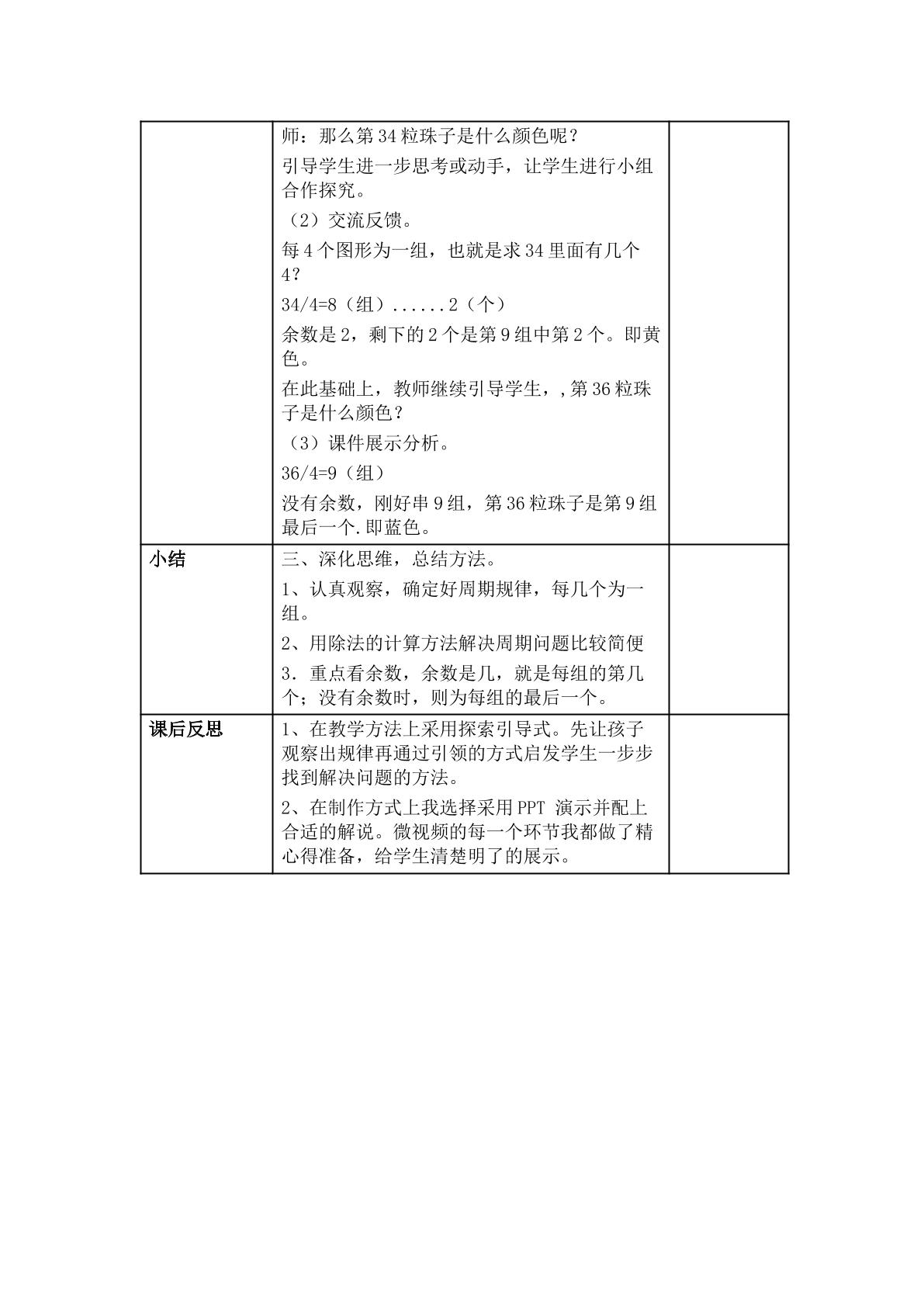 |  | 师：那么第34粒珠子是什么颜色呢？ 引导学生进一步思考或动手，让学生进行小组合作探究。 （2）交流反馈。 每4个图形为一组，也就是求34里面有几个4？ 34/4=8（组）......2（个） 余数是2，剩下的2个是第9组中第2个。即黄色。 在此基础上，教师继续引导学生，,第36粒珠子是什么颜色？ （3）课件展示分析。 36/4=9（组） 没有余数，刚好串9组，第36粒珠子是第9组最后一个.即蓝色。 |  |
|---|---|---|
| 小结 | 三、深化思维，总结方法。 1、认真观察，确定好周期规律，每几个为一组。 2、用除法的计算方法解决周期问题比较简便 3．重点看余数，余数是几，就是每组的第几个；没有余数时，则为每组的最后一个。 |  |
| 课后反思 | 1、在教学方法上采用探索引导式。先让孩子观察出规律再通过引领的方式启发学生一步步找到解决问题的方法。 2、在制作方式上我选择采用PPT 演示并配上合适的解说。微视频的每一个环节我都做了精心得准备，给学生清楚明了的展示。 |  |